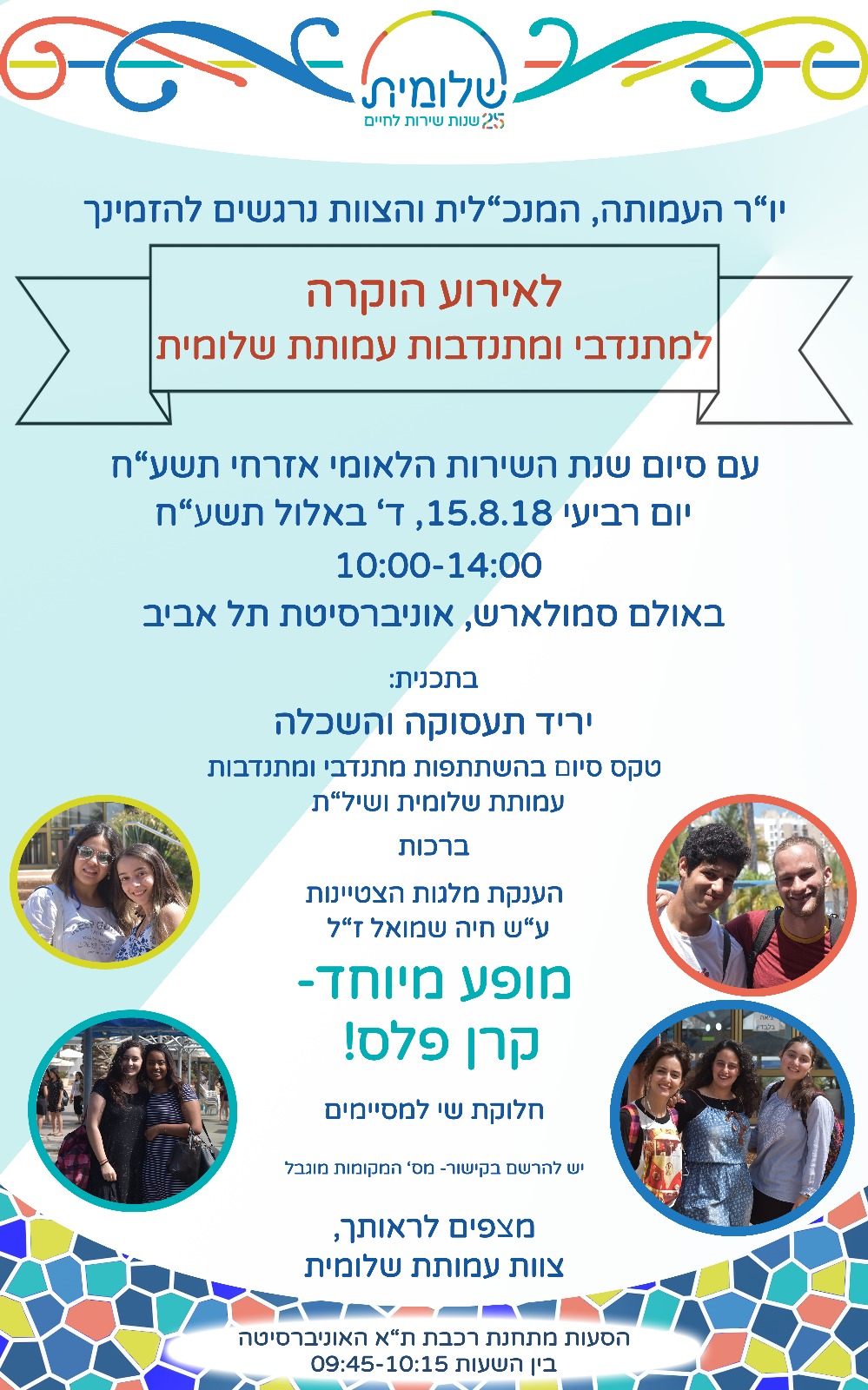 שלומית
25 שנות שירות לחיים

יו"ר העמותה, המנכ"לית והצוות נרגשים להזמינך

לאירוע הוקרה
למתנדבי ומתנדבות עמותת שלומית

עם סיום שנת השירות הלאומי אזרחי תשע"ח
יום רביעי 15.8.18, ד' באלול תשע"ח
10:00-14:00
באולם סמולארש, אוניברסיטת תל אביב

בתכנית:
יריד תעסוקה והשכלה
טקס סיום בהשתתפות מתנדבי ומתנדבות עמותת שלומית ושיל"ת
ברכות
הענקת מלגות הצטיינות ע"ש חיה שמואל ז"ל
מופע מיוחד-
קרן פלס!
חלוקת שי למסיימים

יש להרשם בקישור- מס' המקומות מוגבל

מצפים לראותך,
צוות עמותת שלומית

הסעות מתחנת רכבת ת"א האוניברסיטה
בין השעות 09:45-10:15